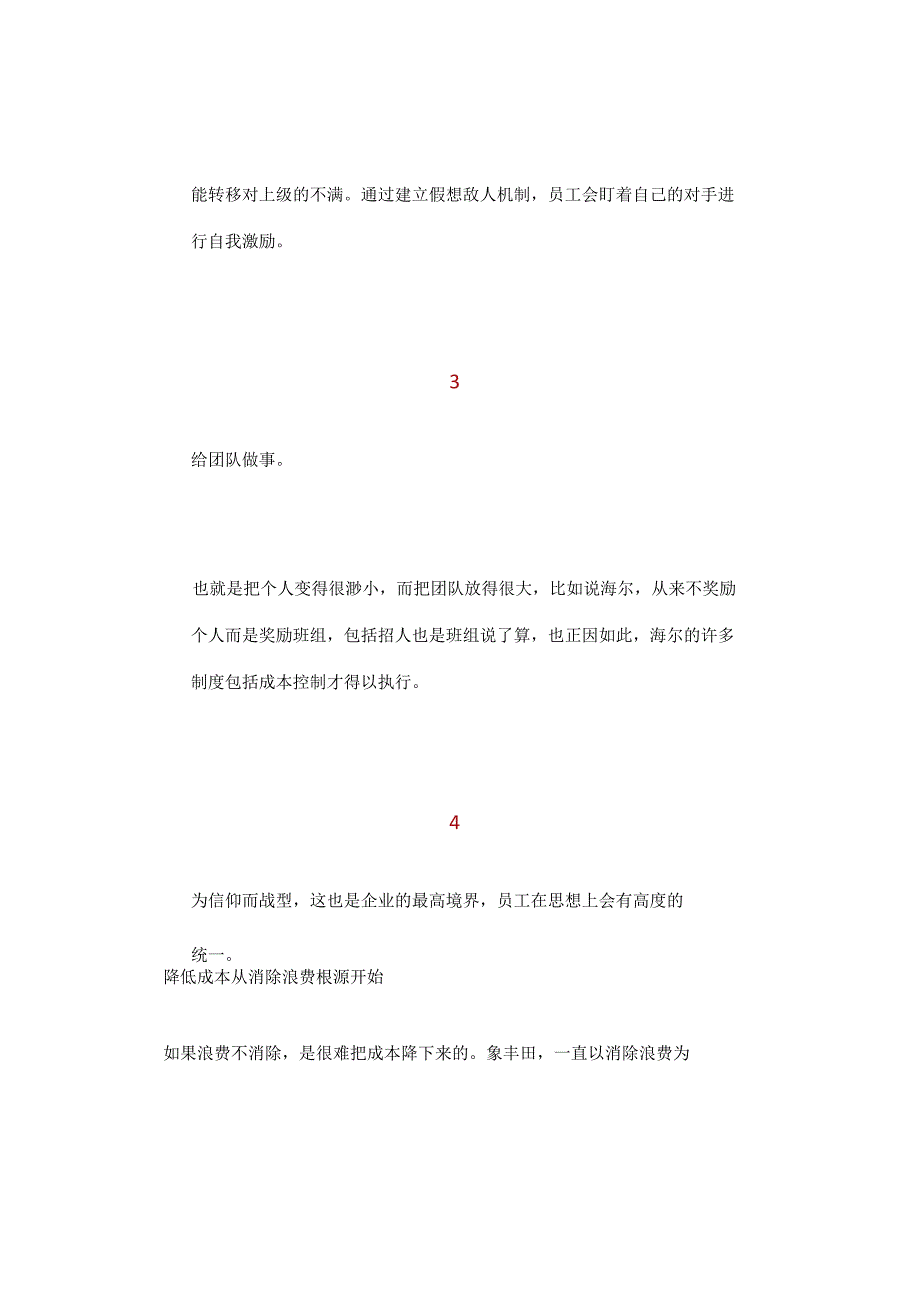 能转移对上级的不满。通过建立假想敌人机制，员工会盯着自己的对手进行自我激励。

3

给团队做事。

也就是把个人变得很渺小，而把团队放得很大，比如说海尔，从来不奖励个人而是奖励班组，包括招人也是班组说了算，也正因如此，海尔的许多制度包括成本控制才得以执行。

4

为信仰而战型，这也是企业的最高境界，员工在思想上会有高度的统一。

降低成本从消除浪费根源开始

如果浪费不消除，是很难把成本降下来的。象丰田，一直以消除浪费为